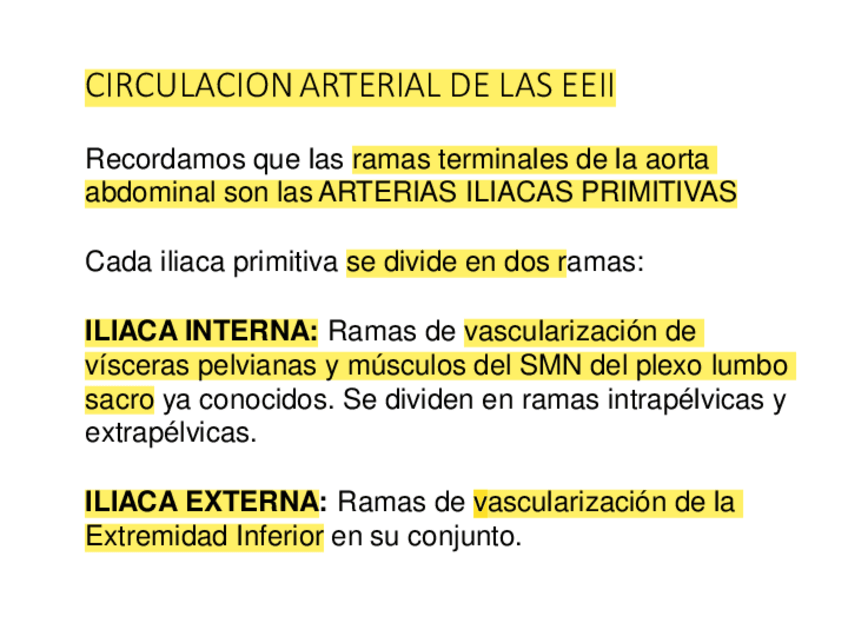 CIRCULACION ARTERIAL DE LAS EEII

Recordamos que las ramas terminales de la aorta abdominal son las ARTERIAS ILIACAS PRIMITIVAS

Cada iliaca primitiva se divide en dos ramas:

ILIACA INTERNA: Ramas de vascularización de vísceras pelvianas y músculos del SMN del plexo lumbo sacro ya conocidos. Se dividen en ramas intrapélvicas y extrapélvicas.

ILIACA EXTERNA: Ramas de vascularización de la Extremidad Inferior en su conjunto.